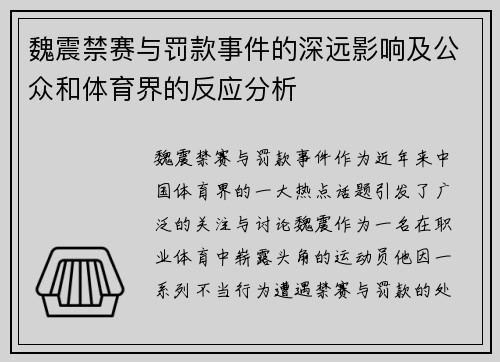 魏震禁赛与罚款事件的深远影响及公众和体育界的反应分析

魏震禁赛与罚款事件作为近年来中国体育界的一大热点话题引发了广泛的关注与讨论魏震作为一名在职业体育中崭露头角的运动员他因一系列不当行为遭遇禁赛与罚款的处